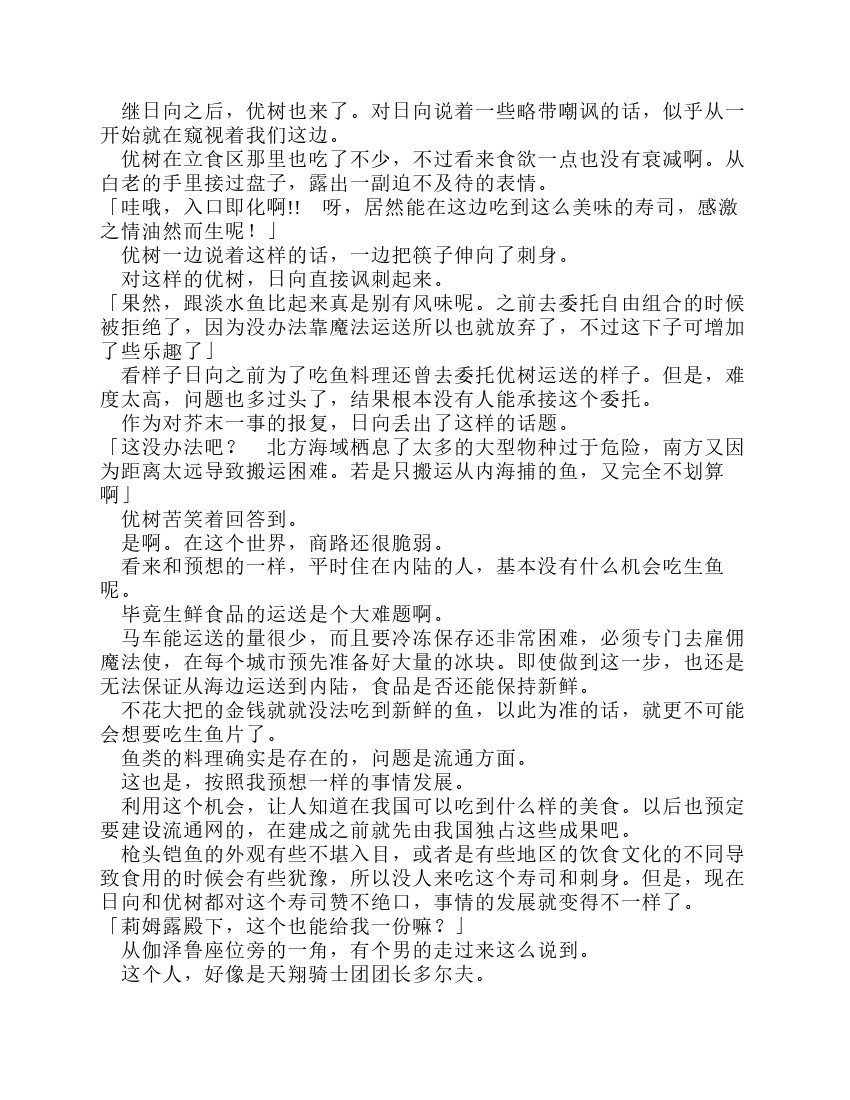 继日向之后，优树也来了。对日向说着一些略带嘲讽的话，似乎从一开始就在窥视着我们这边。

优树在立食区那里也吃了不少，不过看来食欲一点也没有衰减啊。从白老的手里接过盘子，露出一副迫不及待的表情。

「哇哦，入口即化啊!! 呀，居然能在这边吃到这么美味的寿司，感激之情油然而生呢！」

优树一边说着这样的话，一边把筷子伸向了刺身。

对这样的优树，日向直接讽刺起来。

「果然，跟淡水鱼比起来真是别有风味呢。之前去委托自由组合的时候被拒绝了，因为没办法靠魔法运送所以也就放弃了，不过这下子可增加了些乐趣了」

看样子日向之前为了吃鱼料理还曾去委托优树运送的样子。但是，难度太高，问题也多过头了，结果根本没有人能承接这个委托。

作为对芥末一事的报复，日向丢出了这样的话题。

「这没办法吧？ 北方海域栖息了太多的大型物种过于危险，南方又因为距离太远导致搬运困难。若是只搬运从内海捕的鱼，又完全不划算啊」

优树苦笑着回答到。

是啊。在这个世界，商路还很脆弱。

看来和预想的一样，平时住在内陆的人，基本没有什么机会吃生鱼呢。

毕竟生鲜食品的运送是个大难题啊。

马车能运送的量很少，而且要冷冻保存还非常困难，必须专门去雇佣魔法使，在每个城市预先准备好大量的冰块。即使做到这一步，也还是无法保证从海边运送到内陆，食品是否还能保持新鲜。

不花大把的金钱就就没法吃到新鲜的鱼，以此为准的话，就更不可能会想要吃生鱼片了。

鱼类的料理确实是存在的，问题是流通方面。

这也是，按照我预想一样的事情发展。

利用这个机会，让人知道在我国可以吃到什么样的美食。以后也预定要建设流通网的，在建成之前就先由我国独占这些成果吧。

枪头铠鱼的外观有些不堪入目，或者是有些地区的饮食文化的不同导致食用的时候会有些犹豫，所以没人来吃这个寿司和刺身。但是，现在日向和优树都对这个寿司赞不绝口，事情的发展就变得不一样了。

「莉姆露殿下，这个也能给我一份嘛？」

从伽泽鲁座位旁的一角，有个男的走过来这么说到。

这个人，好像是天翔骑士团团长多尔夫。